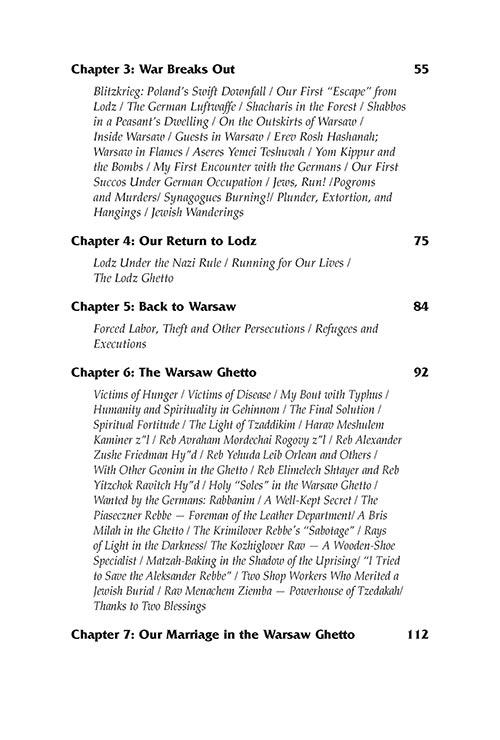 Chapter 3: War Breaks Out 55

Blitzkrieg: Poland's Swift Downfall / Our First "Escape" from Lodz / The German Luftwaffe / Shacharis in the Forest / Shabbos in a Peasant's Dwelling / On the Outskirts of Warsaw / Inside Warsaw / Guests in Warsaw / Erev Rosh Hashanah; Warsaw in Flames / Aseres Yemei Teshuvah / Yom Kippur and the Bombs / My First Encounter with the Germans / Our First Succos Under German Occupation / Jews, Run! /Pogroms and Murders/ Synagogues Burning!/ Plunder, Extortion, and Hangings / Jewish Wanderings

Chapter 4: Our Return to Lodz 75

Lodz Under the Nazi Rule / Running for Our Lives / The Lodz Ghetto

Chapter 5: Back to Warsaw 84

Forced Labor, Theft and Other Persecutions / Refugees and Executions

Chapter 6: The Warsaw Ghetto 92

Victims of Hunger / Victims of Disease / My Bout with Typhus / Humanity and Spirituality in Gehinnom / The Final Solution / Spiritual Fortitude / The Light of Tzaddikim / Harav Meshulem Kaminer z"l / Reb Avraham Mordechai Rogovy z"l / Reb Alexander Zushe Friedman Hy"d / Reb Yehuda Leib Orlean and Others / With Other Geonim in the Ghetto / Reb Elimelech Shtayer and Reb Yitzchok Ravitch Hy"d / Holy "Soles" in the Warsaw Ghetto / Wanted by the Germans: Rabbanim / A Well-Kept Secret / The Piaseczner Rebbe — Foreman of the Leather Department/ A Bris Milah in the Ghetto / The Krimilover Rebbe's "Sabotage" / Rays of Light in the Darkness/ The Kozhiglover Rav — A Wooden-Shoe Specialist / Matzah-Baking in the Shadow of the Uprising/ "I Tried to Save the Aleksander Rebbe" / Two Shop Workers Who Merited a Jewish Burial / Rav Menachem Ziemba — Powerhouse of Tzedakah/ Thanks to Two Blessings

Chapter 7: Our Marriage in the Warsaw Ghetto 112